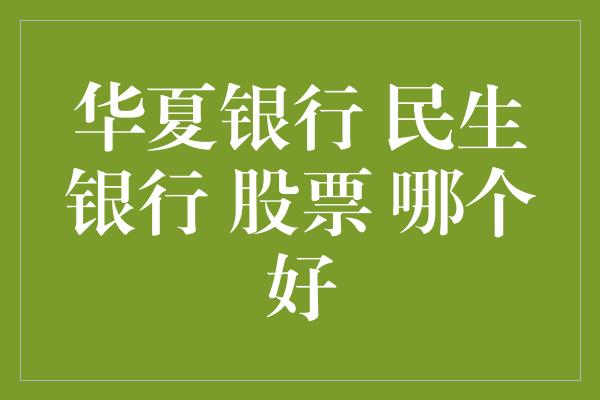 华夏银行 民生银行 股票 哪个好